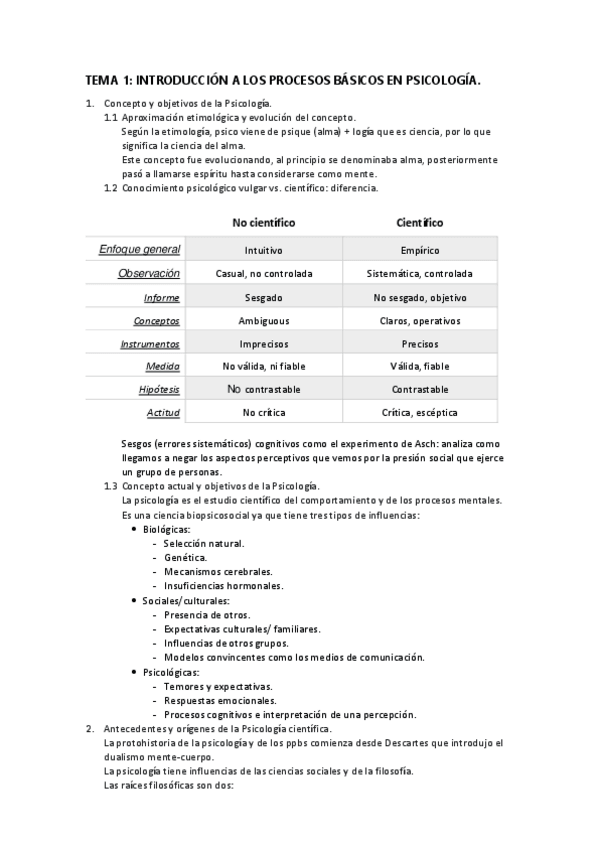 TEMA 1: INTRODUCCIÓN A LOS PROCESOS BÁSICOS EN PSICOLOGÍA.

1. Concepto y objetivos de la Psicología.

1.1 Aproximación etimológica y evolución del concepto.

Según la etimología, psico viene de psique (alma) + logía que es ciencia, por lo que significa la ciencia del alma.

Este concepto fue evolucionando, al principio se denominaba alma, posteriormente pasó a llamarse espíritu hasta considerarse como mente.

1.2 Conocimiento psicológico vulgar vs. científico: diferencia.

| | No científico | Científico |
|---|---|---|
| Enfoque general | Intuitivo | Empírico |
| Observación | Casual, no controlada | Sistemática, controlada |
| Informe | Sesgado | No sesgado, objetivo |
| Conceptos | Ambiguous | Claros, operativos |
| Instrumentos | Imprecisos | Precisos |
| Medida | No válida, ni fiable | Válida, fiable |
| Hipótesis | No contrastable | Contrastable |
| Actitud | No crítica | Crítica, escéptica |

Sesgos (errores sistemáticos) cognitivos como el experimento de Asch: analiza como llegamos a negar los aspectos perceptivos que vemos por la presión social que ejerce un grupo de personas.

1.3 Concepto actual y objetivos de la Psicología.

La psicología es el estudio científico del comportamiento y de los procesos mentales.

Es una ciencia biopsicosocial ya que tiene tres tipos de influencias:

• Biológicas:
- Selección natural.
- Genética.
- Mecanismos cerebrales.
- Insuficiencias hormonales.

• Sociales/culturales:
- Presencia de otros.
- Expectativas culturales/ familiares.
- Influencias de otros grupos.
- Modelos convincentes como los medios de comunicación.

• Psicológicas:
- Temores y expectativas.
- Respuestas emocionales.
- Procesos cognitivos e interpretación de una percepción.

2. Antecedentes y orígenes de la Psicología científica.

La protohistoria de la psicología y de los ppbs comienza desde Descartes que introdujo el dualismo mente-cuerpo.

La psicología tiene influencias de las ciencias sociales y de la filosofía.

Las raíces filosóficas son dos: